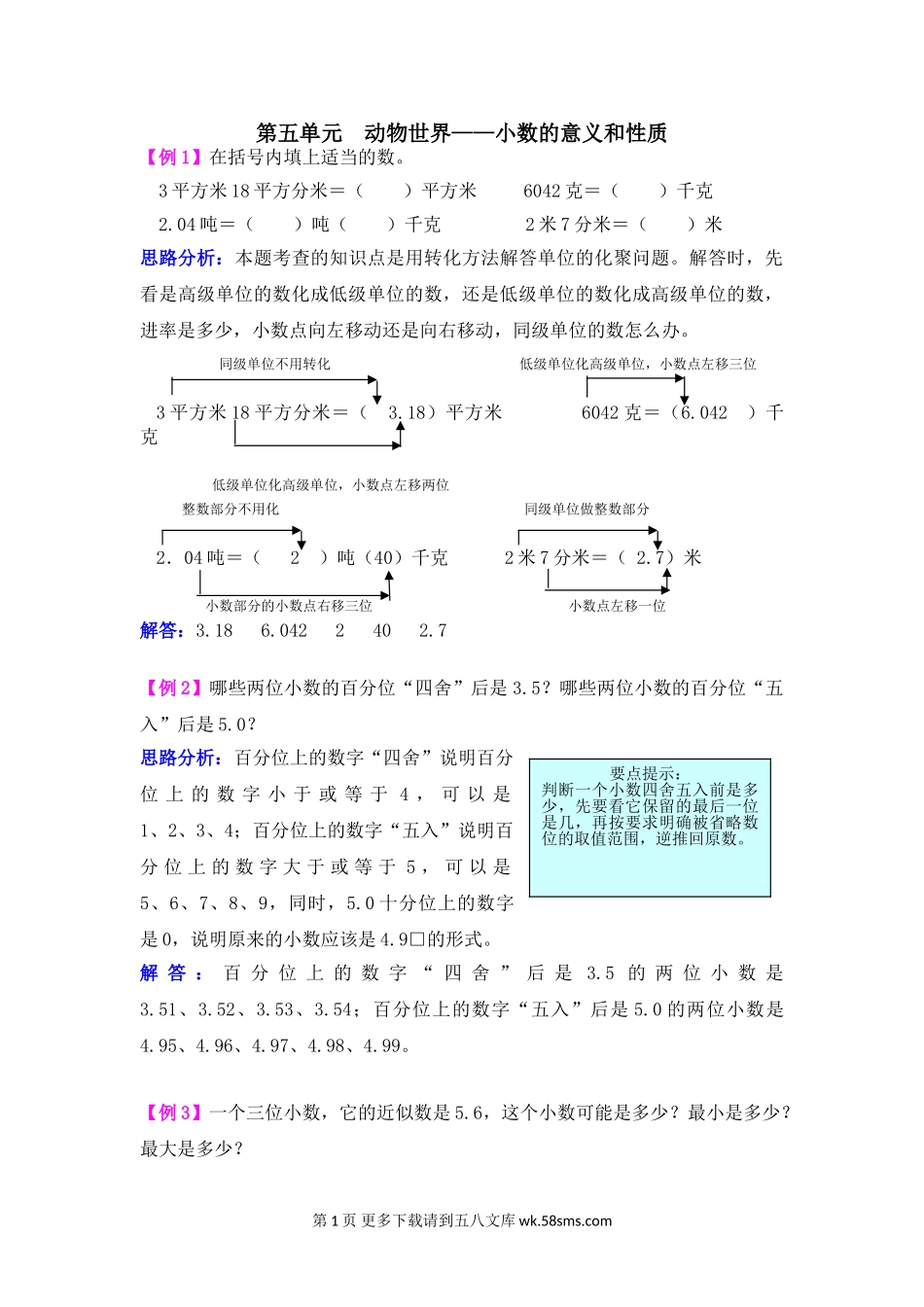 第五单元　动物世界——小数的意义和性质

【例1】在括号内填上适当的数。

3平方米18平方分米＝（　　）平方米　　6042克＝（　　）千克

2.04吨＝（　　）吨（　　）千克　　2米7分米＝（　　）米

思路分析：本题考查的知识点是用转化方法解答单位的化聚问题。解答时，先看是高级单位的数化成低级单位的数，还是低级单位的数化成高级单位的数，进率是多少，小数点向左移动还是向右移动，同级单位的数怎么办。

同级单位不用转化

低级单位化高级单位，小数点左移三位

3平方米18平方分米＝（　3.18）平方米　　6042克＝（6.042　）千克

低级单位化高级单位，小数点左移两位

整数部分不用化

同级单位做整数部分

2．04吨＝（　2　）吨（40）千克　　2米7分米＝（　2.7）米

小数部分的小数点右移三位

小数点左移一位

解答：3.18　6.042　2　40　2.7

【例2】哪些两位小数的百分位“四舍”后是3.5？哪些两位小数的百分位“五入”后是5.0？

思路分析：百分位上的数字“四舍”说明百分位上的数字小于或等于4，可以是1、2、3、4；百分位上的数字“五入”说明百分位上的数字大于或等于5，可以是5、6、7、8、9，同时，5.0十分位上的数字是0，说明原来的小数应该是4.9□的形式。

要点提示：
判断一个小数四舍五入前是多少，先要看它保留的最后一位是几，再按要求明确被省略数位的取值范围，逆推回原数。

解答：百分位上的数字“四舍”后是3.5的两位小数是3.51、3.52、3.53、3.54；百分位上的数字“五入”后是5.0的两位小数是4.95、4.96、4.97、4.98、4.99。

【例3】一个三位小数，它的近似数是5.6，这个小数可能是多少？最小是多少？最大是多少？

第1页 更多下载请到五八文库 wk.58sms.com